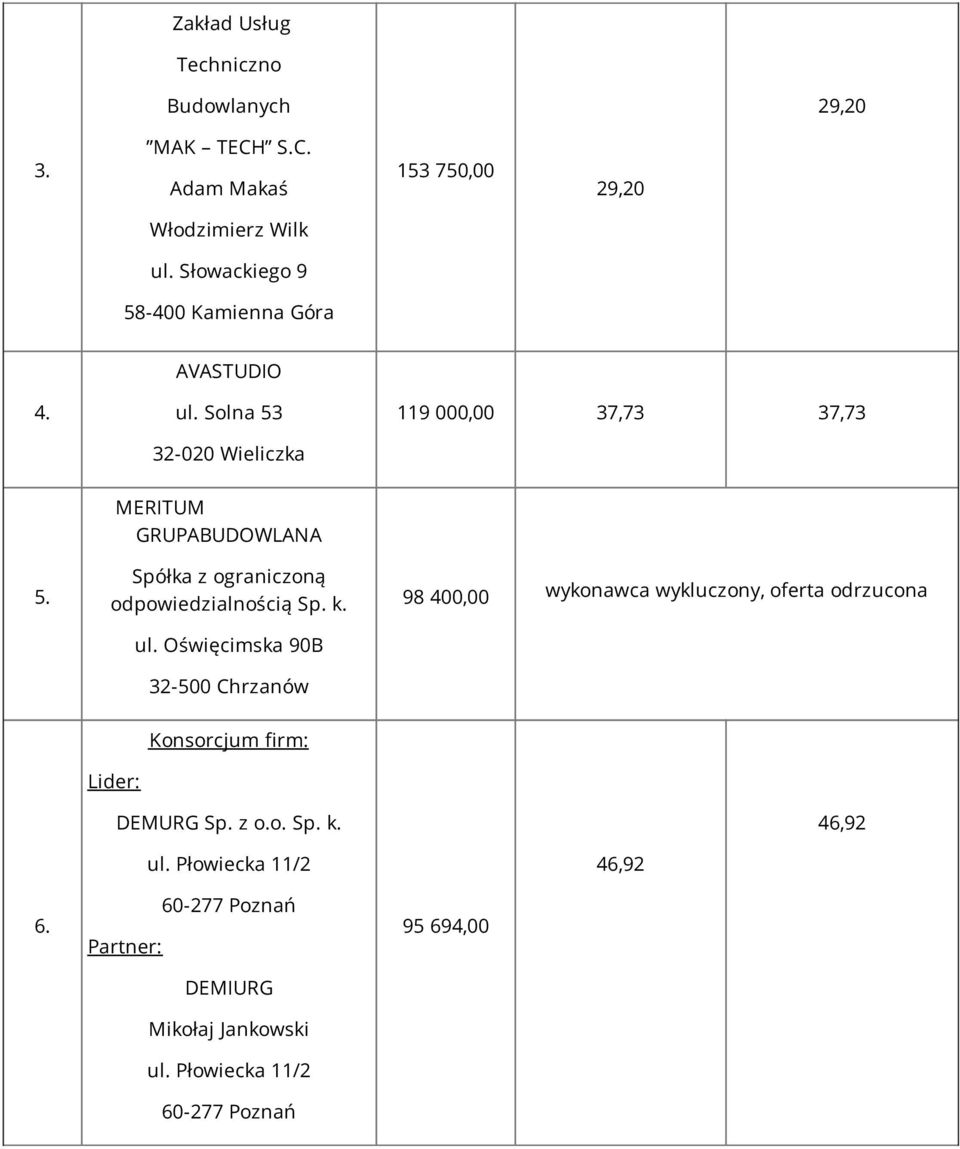 | | | | | |
|---|---|---|---|---|
| 3. | Zakład Usług Techniczno Budowlanych "MAK – TECH" S.C. Adam Makaś Włodzimierz Wilk ul. Słowackiego 9 58-400 Kamienna Góra | 153 750,00 | 29,20 | 29,20 |
| 4. | AVASTUDIO ul. Solna 53 32-020 Wieliczka | 119 000,00 | 37,73 | 37,73 |
| 5. | MERITUM GRUPABUDOWLANA Spółka z ograniczoną odpowiedzialnością Sp. k. ul. Oświęcimska 90B 32-500 Chrzanów | 98 400,00 | wykonawca wykluczony, oferta odrzucona | |
| 6. | Konsorcjum firm: Lider: DEMURG Sp. z o.o. Sp. k. ul. Płowiecka 11/2 60-277 Poznań Partner: DEMIURG Mikołaj Jankowski ul. Płowiecka 11/2 60-277 Poznań | 95 694,00 | 46,92 | 46,92 |